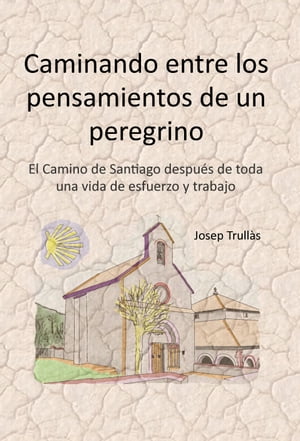 Caminando entre los pensamientos de un peregrino

El Camino de Santiago después de toda una vida de esfuerzo y trabajo

Josep Trullàs